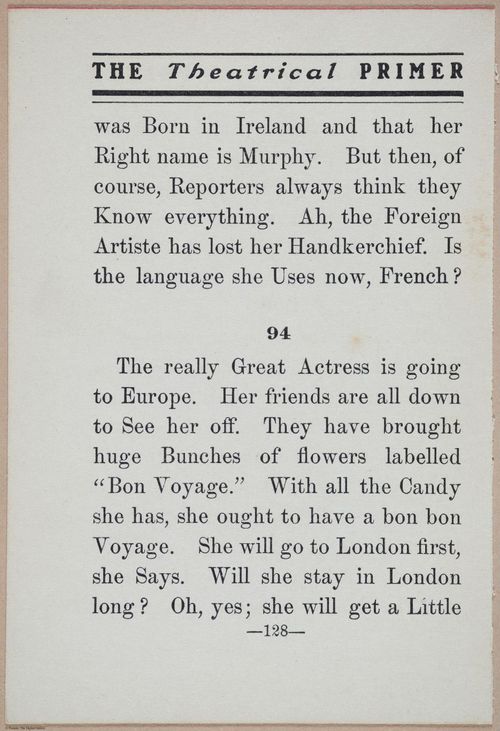 THE Theatrical PRIMER

was Born in Ireland and that her Right name is Murphy. But then, of course, Reporters always think they Know everything. Ah, the Foreign Artiste has lost her Handkerchief. Is the language she Uses now, French?

94

The really Great Actress is going to Europe. Her friends are all down to See her off. They have brought huge Bunches of flowers labelled "Bon Voyage." With all the Candy she has, she ought to have a bon bon Voyage. She will go to London first, she Says. Will she stay in London long? Oh, yes; she will get a Little

—128—